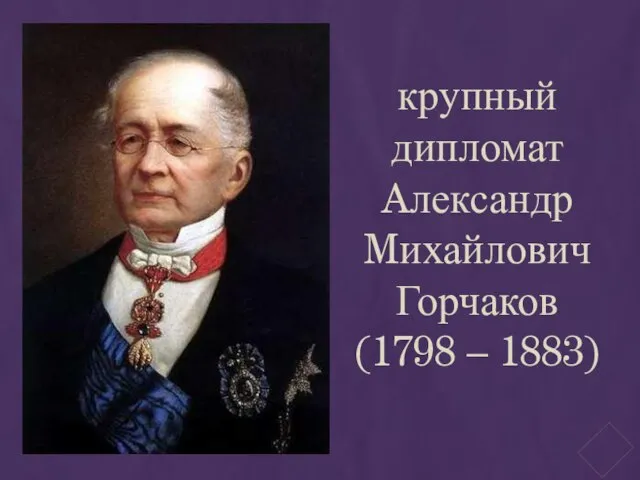 крупный дипломат Александр Михайлович Горчаков (1798 – 1883)